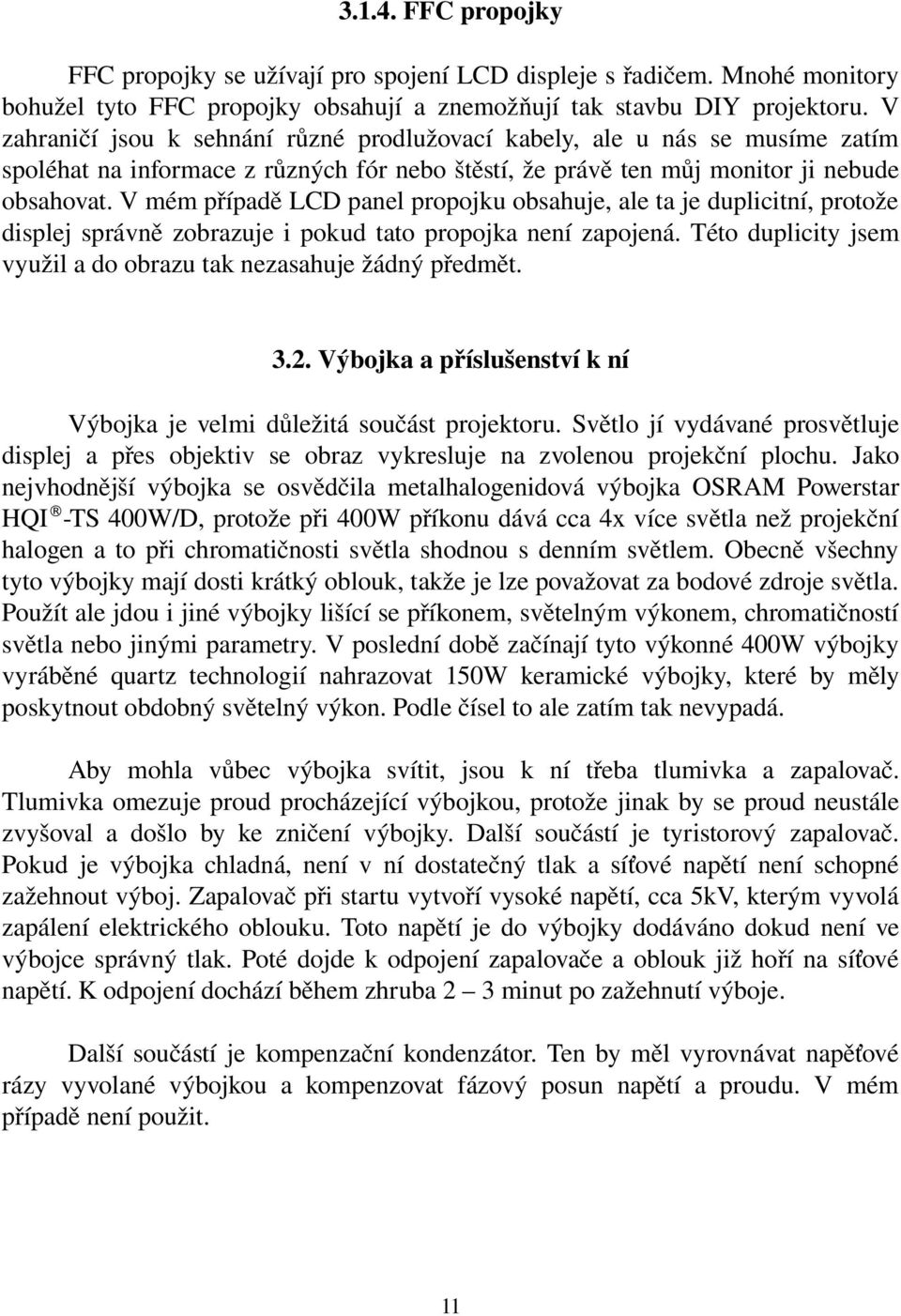 3.1.4. FFC propojky

FFC propojky se užívají pro spojení LCD displeje s řadičem. Mnohé monitory bohužel tyto FFC propojky obsahují a znemožňují tak stavbu DIY projektoru. V zahraničí jsou k sehnání různé prodlužovací kabely, ale u nás se musíme zatím spoléhat na informace z různých fór nebo štěstí, že právě ten můj monitor ji nebude obsahovat. V mém případě LCD panel propojku obsahuje, ale ta je duplicitní, protože displej správně zobrazuje i pokud tato propojka není zapojená. Této duplicity jsem využil a do obrazu tak nezasahuje žádný předmět.

3.2. Výbojka a příslušenství k ní

Výbojka je velmi důležitá součást projektoru. Světlo jí vydávané prosvětluje displej a přes objektiv se obraz vykresluje na zvolenou projekční plochu. Jako nejvhodnější výbojka se osvědčila metalhalogenidová výbojka OSRAM Powerstar HQI®-TS 400W/D, protože při 400W příkonu dává cca 4x více světla než projekční halogen a to při chromatičnosti světla shodnou s denním světlem. Obecně všechny tyto výbojky mají dosti krátký oblouk, takže je lze považovat za bodové zdroje světla. Použít ale jdou i jiné výbojky lišící se příkonem, světelným výkonem, chromatičností světla nebo jinými parametry. V poslední době začínají tyto výkonné 400W výbojky vyráběné quartz technologií nahrazovat 150W keramické výbojky, které by měly poskytnout obdobný světelný výkon. Podle čísel to ale zatím tak nevypadá.

Aby mohla vůbec výbojka svítit, jsou k ní třeba tlumivka a zapalovač. Tlumivka omezuje proud procházející výbojkou, protože jinak by se proud neustále zvyšoval a došlo by ke zničení výbojky. Další součástí je tyristorový zapalovač. Pokud je výbojka chladná, není v ní dostatečný tlak a síťové napětí není schopné zažehnout výboj. Zapalovač při startu vytvoří vysoké napětí, cca 5kV, kterým vyvolá zapálení elektrického oblouku. Toto napětí je do výbojky dodáváno dokud není ve výbojce správný tlak. Poté dojde k odpojení zapalovače a oblouk již hoří na síťové napětí. K odpojení dochází během zhruba 2 – 3 minut po zažehnutí výboje.

Další součástí je kompenzační kondenzátor. Ten by měl vyrovnávat napěťové rázy vyvolané výbojkou a kompenzovat fázový posun napětí a proudu. V mém případě není použit.

11